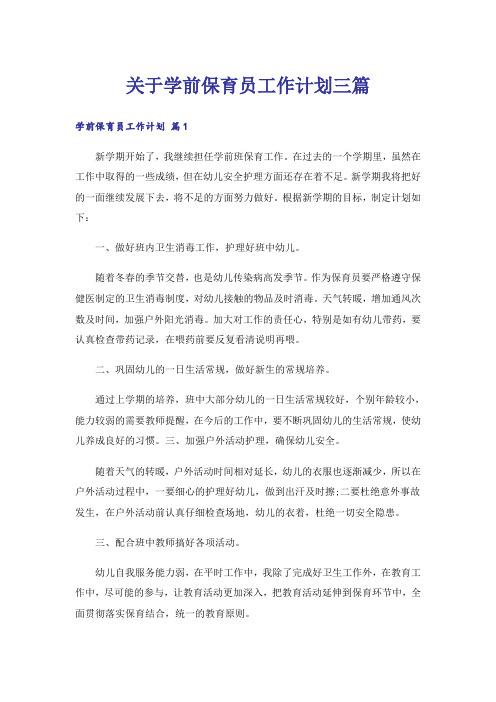 关于学前保育员工作计划三篇

学前保育员工作计划 篇1

新学期开始了，我继续担任学前班保育工作。在过去的一个学期里，虽然在工作中取得的一些成绩，但在幼儿安全护理方面还存在着不足。新学期我将把好的一面继续发展下去，将不足的方面努力做好。根据新学期的目标，制定计划如下：

一、做好班内卫生消毒工作，护理好班中幼儿。

随着冬春的季节交替，也是幼儿传染病高发季节。作为保育员要严格遵守保健医制定的卫生消毒制度，对幼儿接触的物品及时消毒。天气转暖，增加通风次数及时间，加强户外阳光消毒。加大对工作的责任心，特别是如有幼儿带药，要认真检查带药记录，在喂药前要反复看清说明再喂。

二、巩固幼儿的一日生活常规，做好新生的常规培养。

通过上学期的培养，班中大部分幼儿的一日生活常规较好，个别年龄较小，能力较弱的需要教师提醒，在今后的工作中，要不断巩固幼儿的生活常规，使幼儿养成良好的习惯。三、加强户外活动护理，确保幼儿安全。

随着天气的转暖，户外活动时间相对延长，幼儿的衣服也逐渐减少，所以在户外活动过程中，一要细心的护理好幼儿，做到出汗及时擦;二要杜绝意外事故发生，在户外活动前认真仔细检查场地，幼儿的衣着，杜绝一切安全隐患。

三、配合班中教师搞好各项活动。

幼儿自我服务能力弱，在平时工作中，我除了完成好卫生工作外，在教育工作中，尽可能的参与，让教育活动更加深入，把教育活动延伸到保育环节中，全面贯彻落实保育结合，统一的教育原则。